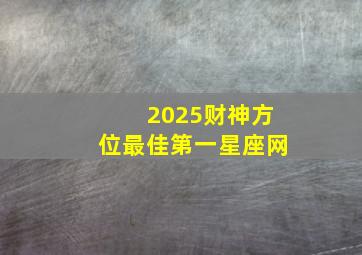 2025财神方位最佳第一星座网